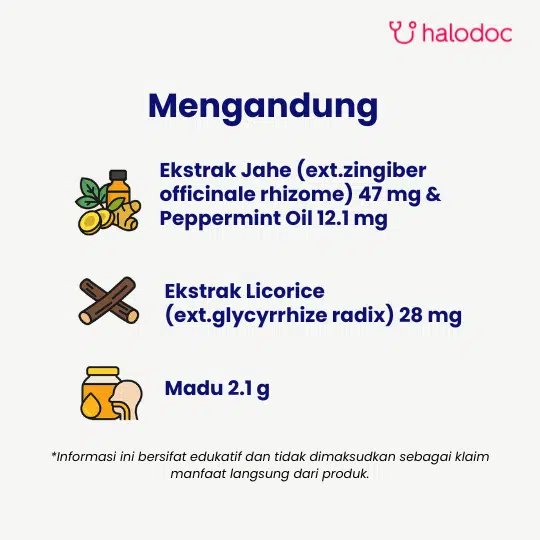 halodoc

Mengandung

Ekstrak Jahe (ext.zingiber officinale rhizome) 47 mg & Peppermint Oil 12.1 mg

Ekstrak Licorice (ext.glycyrrhize radix) 28 mg

Madu 2.1 g

*Informasi ini bersifat edukatif dan tidak dimaksudkan sebagai klaim manfaat langsung dari produk.